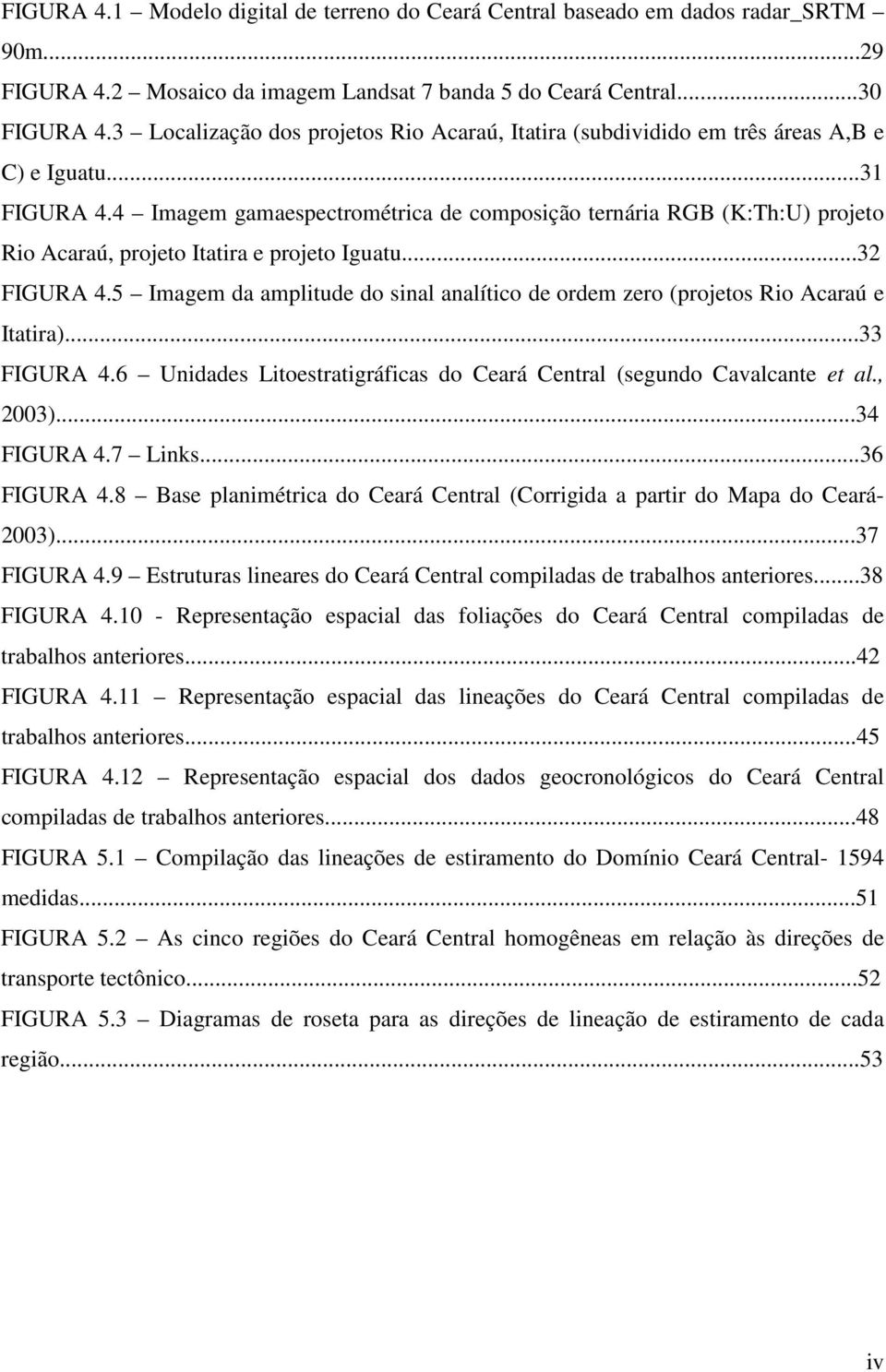 FIGURA 4.1 – Modelo digital de terreno do Ceará Central baseado em dados radar_SRTM 90m...29

FIGURA 4.2 – Mosaico da imagem Landsat 7 banda 5 do Ceará Central...30

FIGURA 4.3 – Localização dos projetos Rio Acaraú, Itatira (subdividido em três áreas A,B e C) e Iguatu...31

FIGURA 4.4 – Imagem gamaespectrométrica de composição ternária RGB (K:Th:U) projeto Rio Acaraú, projeto Itatira e projeto Iguatu...32

FIGURA 4.5 – Imagem da amplitude do sinal analítico de ordem zero (projetos Rio Acaraú e Itatira)...33

FIGURA 4.6 – Unidades Litoestratigráficas do Ceará Central (segundo Cavalcante et al., 2003)...34

FIGURA 4.7 – Links...36

FIGURA 4.8 – Base planimétrica do Ceará Central (Corrigida a partir do Mapa do Ceará-2003)...37

FIGURA 4.9 – Estruturas lineares do Ceará Central compiladas de trabalhos anteriores...38

FIGURA 4.10 - Representação espacial das foliações do Ceará Central compiladas de trabalhos anteriores...42

FIGURA 4.11 – Representação espacial das lineações do Ceará Central compiladas de trabalhos anteriores...45

FIGURA 4.12 – Representação espacial dos dados geocronológicos do Ceará Central compiladas de trabalhos anteriores...48

FIGURA 5.1 – Compilação das lineações de estiramento do Domínio Ceará Central- 1594 medidas...51

FIGURA 5.2 – As cinco regiões do Ceará Central homogêneas em relação às direções de transporte tectônico...52

FIGURA 5.3 – Diagramas de roseta para as direções de lineação de estiramento de cada região...53

iv